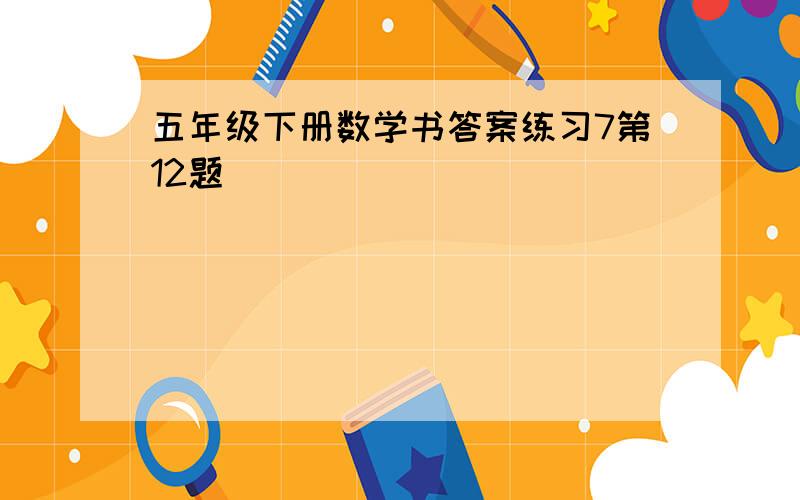 五年级下册数学书答案练习7第12题